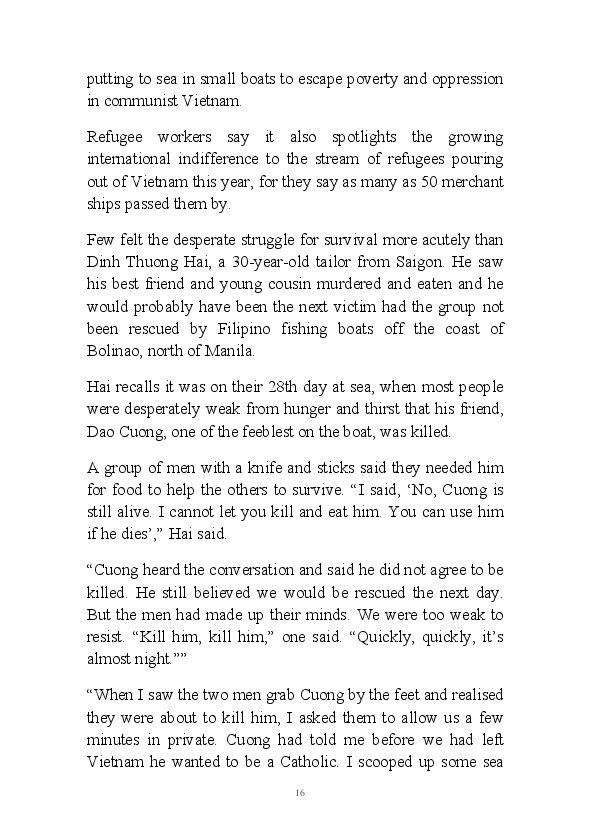 putting to sea in small boats to escape poverty and oppression in communist Vietnam.

Refugee workers say it also spotlights the growing international indifference to the stream of refugees pouring out of Vietnam this year, for they say as many as 50 merchant ships passed them by.

Few felt the desperate struggle for survival more acutely than Dinh Thuong Hai, a 30-year-old tailor from Saigon. He saw his best friend and young cousin murdered and eaten and he would probably have been the next victim had the group not been rescued by Filipino fishing boats off the coast of Bolinao, north of Manila.

Hai recalls it was on their 28th day at sea, when most people were desperately weak from hunger and thirst that his friend, Dao Cuong, one of the feeblest on the boat, was killed.

A group of men with a knife and sticks said they needed him for food to help the others to survive. “I said, ‘No, Cuong is still alive. I cannot let you kill and eat him. You can use him if he dies’,” Hai said.

“Cuong heard the conversation and said he did not agree to be killed. He still believed we would be rescued the next day. But the men had made up their minds. We were too weak to resist. “Kill him, kill him,” one said. “Quickly, quickly, it’s almost night.””

“When I saw the two men grab Cuong by the feet and realised they were about to kill him, I asked them to allow us a few minutes in private. Cuong had told me before we had left Vietnam he wanted to be a Catholic. I scooped up some sea

16